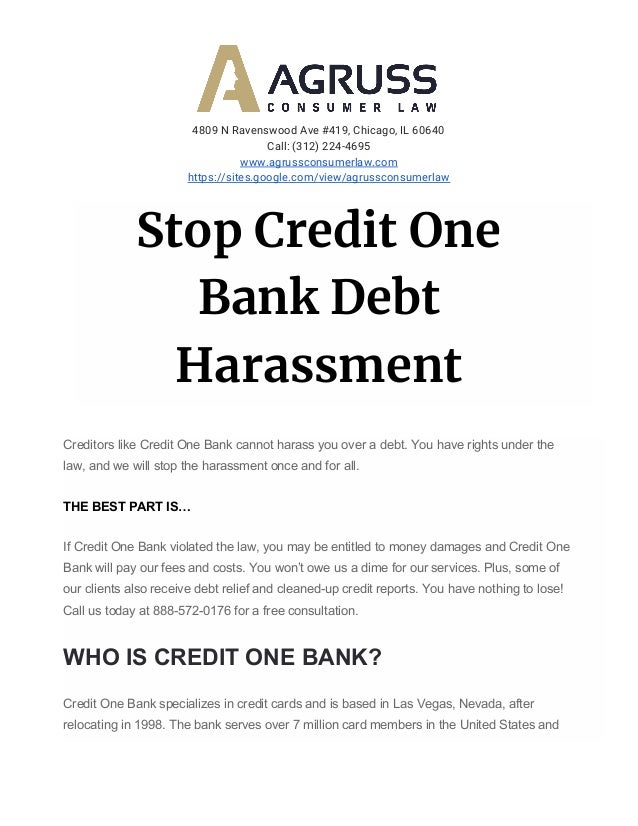 AGRUSS
CONSUMER LAW

4809 N Ravenswood Ave #419, Chicago, IL 60640
Call: (312) 224-4695
www.agrussconsumerlaw.com
https://sites.google.com/view/agrussconsumerlaw

Stop Credit One Bank Debt Harassment

Creditors like Credit One Bank cannot harass you over a debt. You have rights under the law, and we will stop the harassment once and for all.

THE BEST PART IS…

If Credit One Bank violated the law, you may be entitled to money damages and Credit One Bank will pay our fees and costs. You won't owe us a dime for our services. Plus, some of our clients also receive debt relief and cleaned-up credit reports. You have nothing to lose! Call us today at 888-572-0176 for a free consultation.

WHO IS CREDIT ONE BANK?

Credit One Bank specializes in credit cards and is based in Las Vegas, Nevada, after relocating in 1998. The bank serves over 7 million card members in the United States and